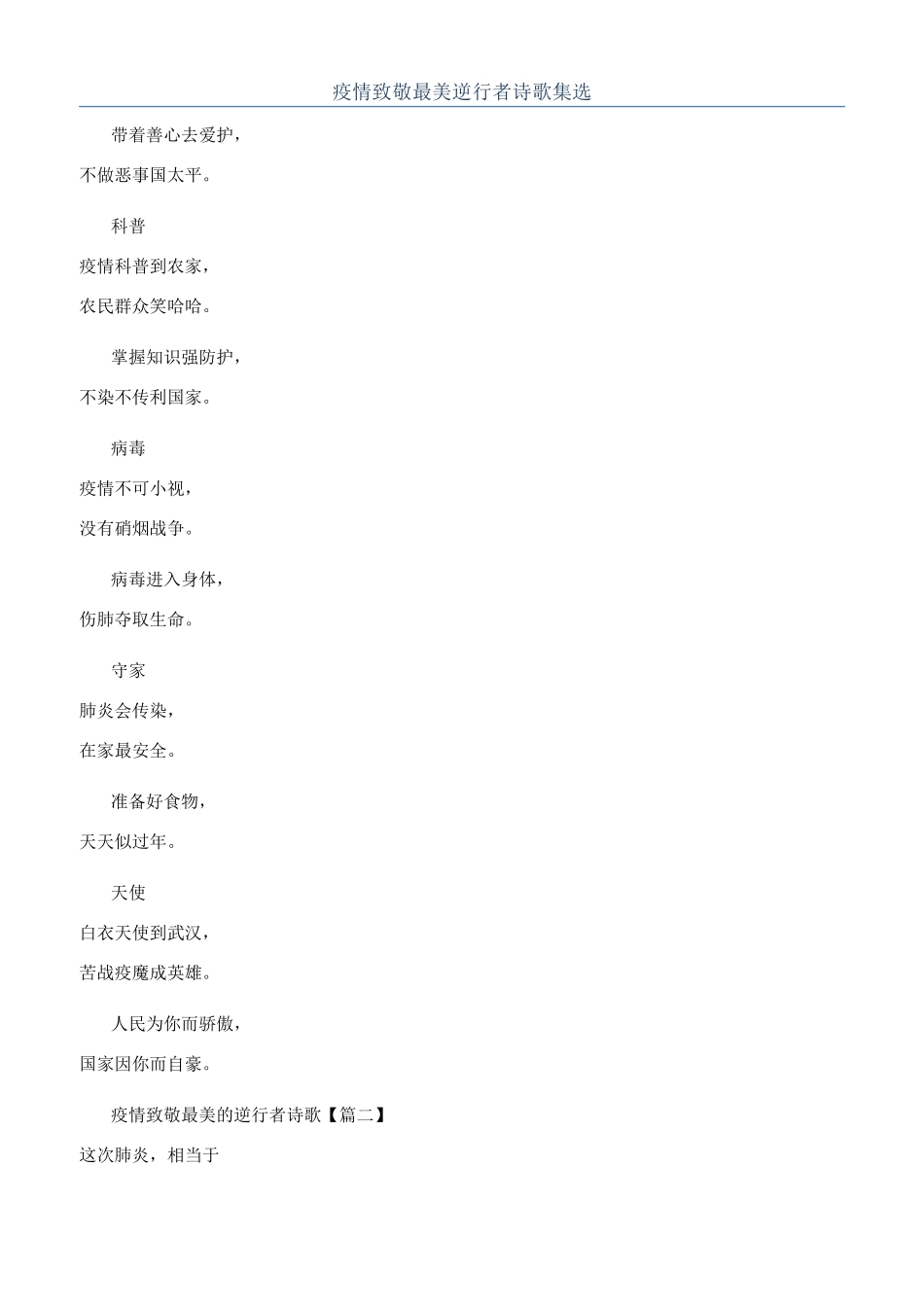 疫情致敬最美逆行者诗歌集选

带着善心去爱护，

不做恶事国太平。

科普

疫情科普到农家，

农民群众笑哈哈。

掌握知识强防护，

不染不传利国家。

病毒

疫情不可小视，

没有硝烟战争。

病毒进入身体，

伤肺夺取生命。

守家

肺炎会传染，

在家最安全。

准备好食物，

天天似过年。

天使

白衣天使到武汉，

苦战疫魔成英雄。

人民为你而骄傲，

国家因你而自豪。

疫情致敬最美的逆行者诗歌【篇二】

这次肺炎，相当于